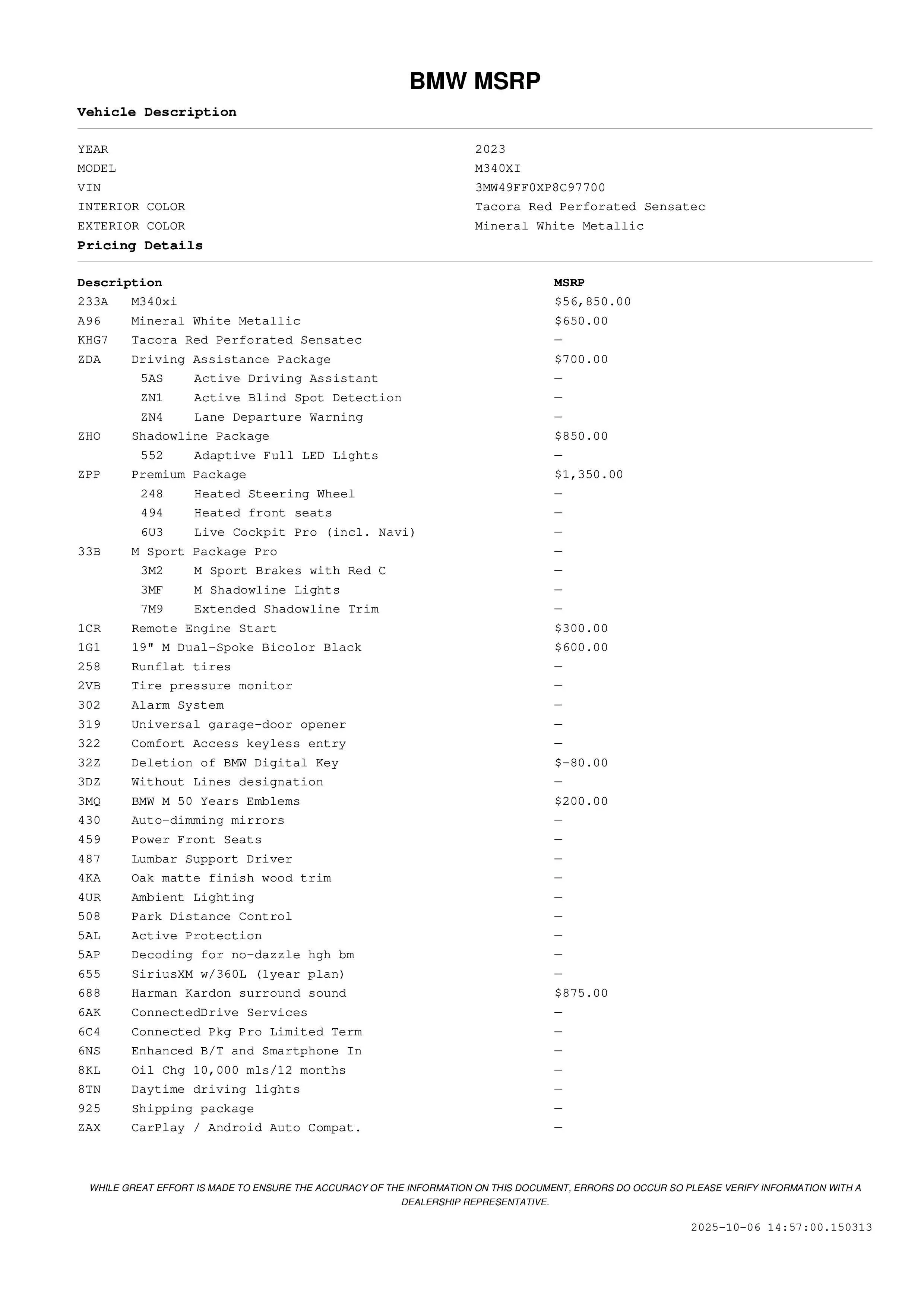 BMW MSRP

Vehicle Description

| | |
|---|---|
| YEAR | 2023 |
| MODEL | M340XI |
| VIN | 3MW49FF0XP8C97700 |
| INTERIOR COLOR | Tacora Red Perforated Sensatec |
| EXTERIOR COLOR | Mineral White Metallic |

Pricing Details

| Description | | MSRP |
|---|---|---|
| 233A | M340xi | $56,850.00 |
| A96 | Mineral White Metallic | $650.00 |
| KHG7 | Tacora Red Perforated Sensatec | — |
| ZDA | Driving Assistance Package | $700.00 |
| 5AS | Active Driving Assistant | — |
| ZN1 | Active Blind Spot Detection | — |
| ZN4 | Lane Departure Warning | — |
| ZHO | Shadowline Package | $850.00 |
| 552 | Adaptive Full LED Lights | — |
| ZPP | Premium Package | $1,350.00 |
| 248 | Heated Steering Wheel | — |
| 494 | Heated front seats | — |
| 6U3 | Live Cockpit Pro (incl. Navi) | — |
| 33B | M Sport Package Pro | — |
| 3M2 | M Sport Brakes with Red C | — |
| 3MF | M Shadowline Lights | — |
| 7M9 | Extended Shadowline Trim | — |
| 1CR | Remote Engine Start | $300.00 |
| 1G1 | 19" M Dual-Spoke Bicolor Black | $600.00 |
| 258 | Runflat tires | — |
| 2VB | Tire pressure monitor | — |
| 302 | Alarm System | — |
| 319 | Universal garage-door opener | — |
| 322 | Comfort Access keyless entry | — |
| 32Z | Deletion of BMW Digital Key | $-80.00 |
| 3DZ | Without Lines designation | — |
| 3MQ | BMW M 50 Years Emblems | $200.00 |
| 430 | Auto-dimming mirrors | — |
| 459 | Power Front Seats | — |
| 487 | Lumbar Support Driver | — |
| 4KA | Oak matte finish wood trim | — |
| 4UR | Ambient Lighting | — |
| 508 | Park Distance Control | — |
| 5AL | Active Protection | — |
| 5AP | Decoding for no-dazzle hgh bm | — |
| 655 | SiriusXM w/360L (1year plan) | — |
| 688 | Harman Kardon surround sound | $875.00 |
| 6AK | ConnectedDrive Services | — |
| 6C4 | Connected Pkg Pro Limited Term | — |
| 6NS | Enhanced B/T and Smartphone In | — |
| 8KL | Oil Chg 10,000 mls/12 months | — |
| 8TN | Daytime driving lights | — |
| 925 | Shipping package | — |
| ZAX | CarPlay / Android Auto Compat. | — |

WHILE GREAT EFFORT IS MADE TO ENSURE THE ACCURACY OF THE INFORMATION ON THIS DOCUMENT, ERRORS DO OCCUR SO PLEASE VERIFY INFORMATION WITH A DEALERSHIP REPRESENTATIVE.

2025-10-06 14:57:00.150313